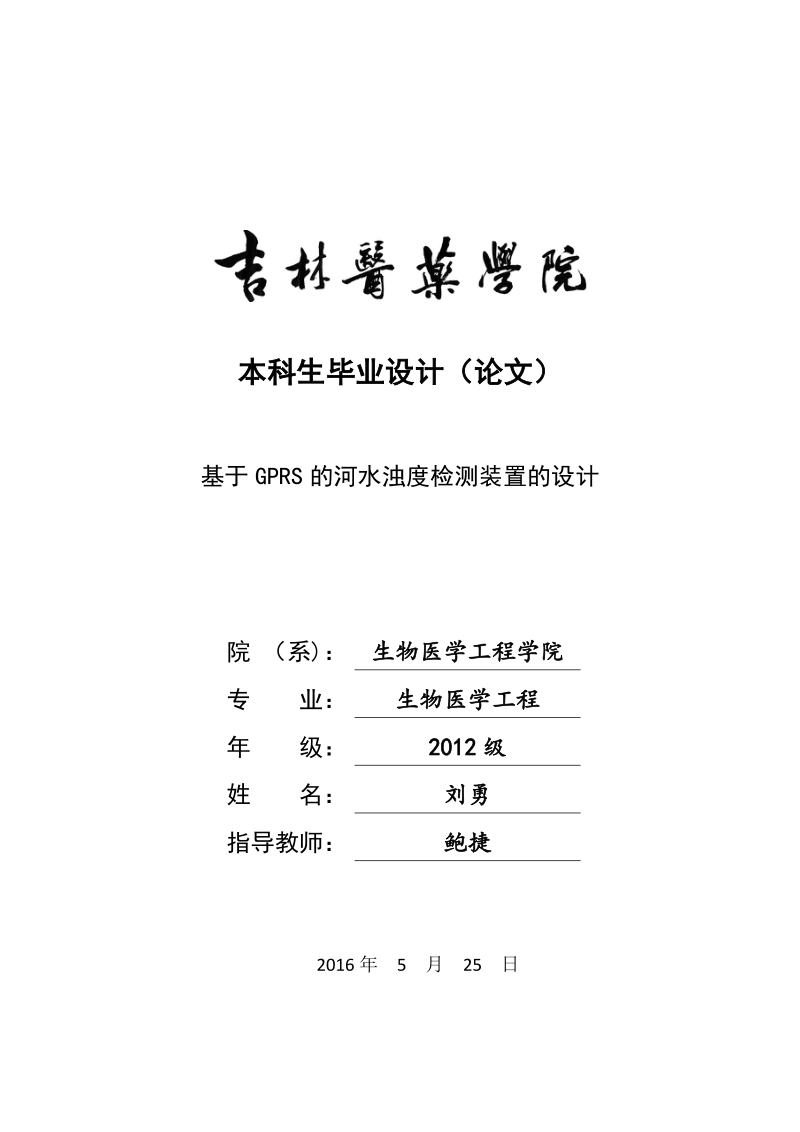 吉林醫藥學院

本科生毕业设计（论文）

基于 GPRS 的河水浊度检测装置的设计

院 （系）： 生物医学工程学院

专 业： 生物医学工程

年 级： 2012 级

姓 名： 刘勇

指导教师： 鲍捷

2016 年 5 月 25 日